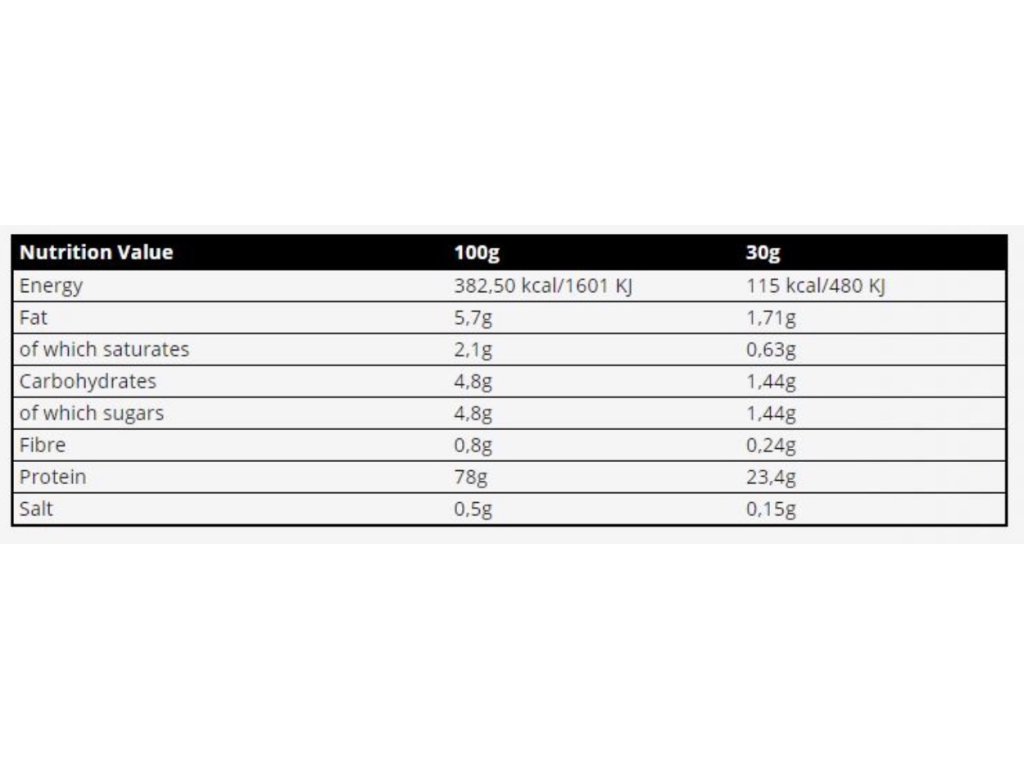 | Nutrition Value | 100g | 30g |
|---|---|---|
| Energy | 382,50 kcal/1601 KJ | 115 kcal/480 KJ |
| Fat | 5,7g | 1,71g |
| of which saturates | 2,1g | 0,63g |
| Carbohydrates | 4,8g | 1,44g |
| of which sugars | 4,8g | 1,44g |
| Fibre | 0,8g | 0,24g |
| Protein | 78g | 23,4g |
| Salt | 0,5g | 0,15g |